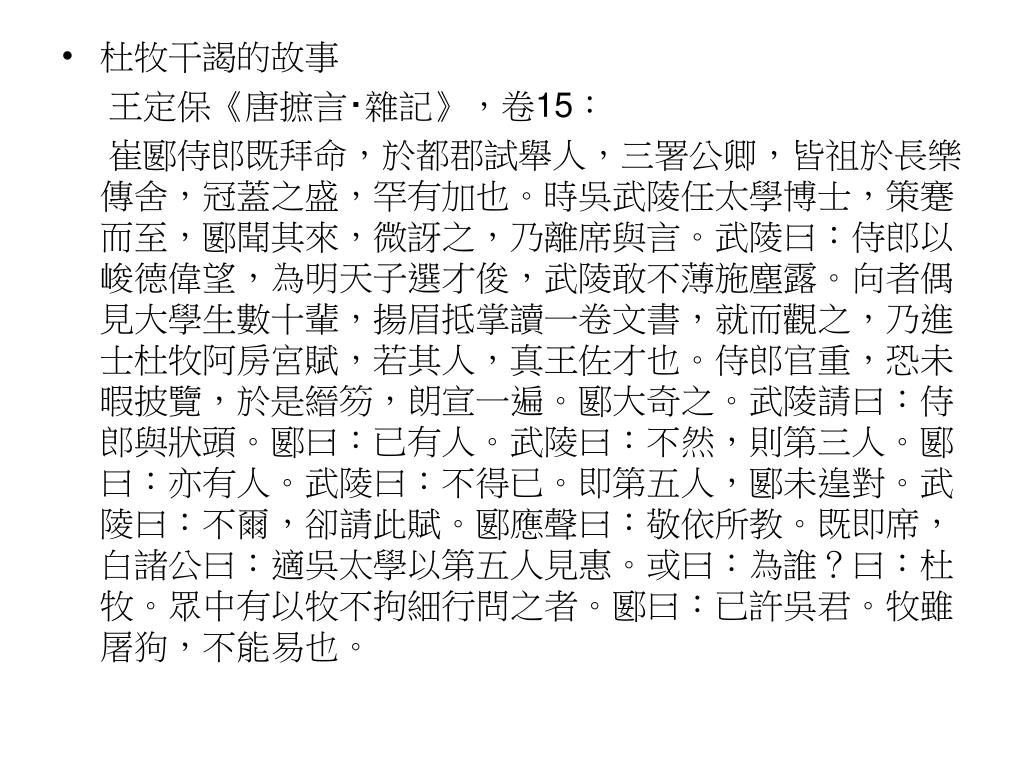 • 杜牧干謁的故事

王定保《唐摭言‧雜記》，卷15：

崔郾侍郎既拜命，於都郡試舉人，三署公卿，皆祖於長樂傳舍，冠蓋之盛，罕有加也。時吳武陵任太學博士，策蹇而至，郾聞其來，微訝之，乃離席與言。武陵曰：侍郎以峻德偉望，為明天子選才俊，武陵敢不薄施塵露。向者偶見大學生數十輩，揚眉抵掌讀一卷文書，就而觀之，乃進士杜牧阿房宮賦，若其人，真王佐才也。侍郎官重，恐未暇披覽，於是縉笏，朗宣一遍。郾大奇之。武陵請曰：侍郎與狀頭。郾曰：已有人。武陵曰：不然，則第三人。郾曰：亦有人。武陵曰：不得已。即第五人，郾未遑對。武陵曰：不爾，卻請此賦。郾應聲曰：敬依所教。既即席，白諸公曰：適吳太學以第五人見惠。或曰：為誰？曰：杜牧。眾中有以牧不拘細行問之者。郾曰：已許吳君。牧雖屠狗，不能易也。